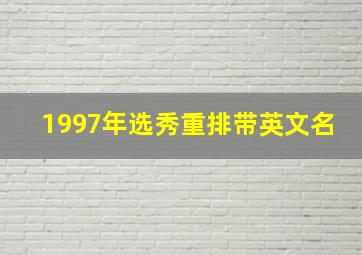 1997年选秀重排带英文名